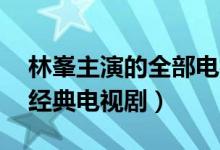 林峯主演的全部电
经典电视剧）